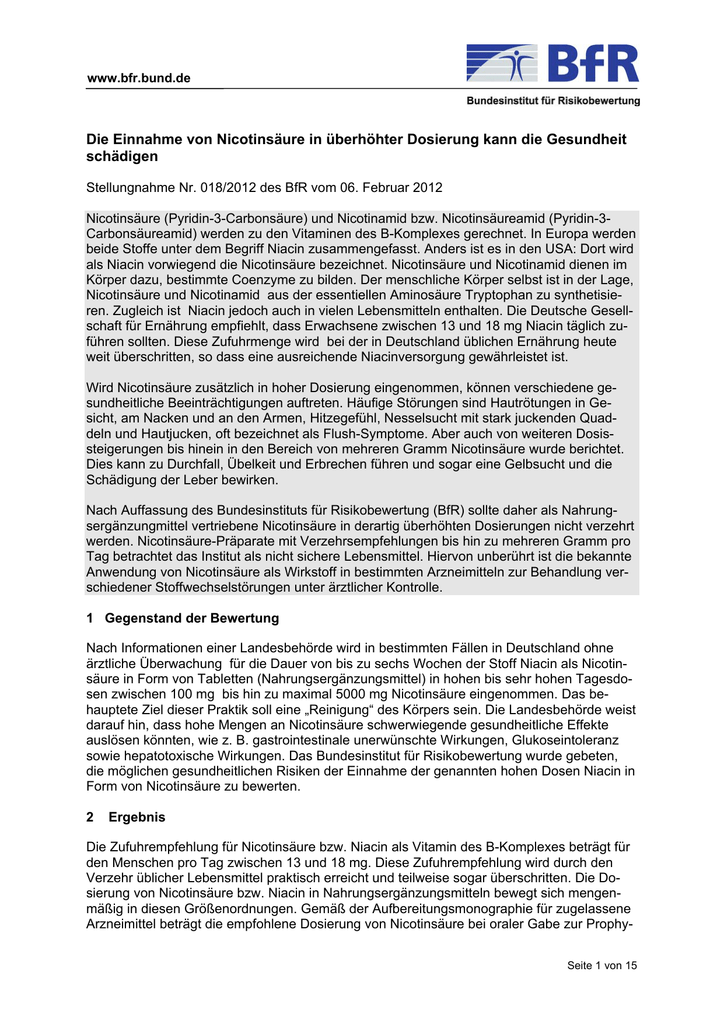 www.bfr.bund.de

BfR
Bundesinstitut für Risikobewertung

Die Einnahme von Nicotinsäure in überhöhter Dosierung kann die Gesundheit schädigen

Stellungnahme Nr. 018/2012 des BfR vom 06. Februar 2012

Nicotinsäure (Pyridin-3-Carbonsäure) und Nicotinamid bzw. Nicotinsäureamid (Pyridin-3-Carbonsäureamid) werden zu den Vitaminen des B-Komplexes gerechnet. In Europa werden beide Stoffe unter dem Begriff Niacin zusammengefasst. Anders ist es in den USA: Dort wird als Niacin vorwiegend die Nicotinsäure bezeichnet. Nicotinsäure und Nicotinamid dienen im Körper dazu, bestimmte Coenzyme zu bilden. Der menschliche Körper selbst ist in der Lage, Nicotinsäure und Nicotinamid aus der essentiellen Aminosäure Tryptophan zu synthetisieren. Zugleich ist Niacin jedoch auch in vielen Lebensmitteln enthalten. Die Deutsche Gesellschaft für Ernährung empfiehlt, dass Erwachsene zwischen 13 und 18 mg Niacin täglich zuführen sollten. Diese Zufuhrmenge wird bei der in Deutschland üblichen Ernährung heute weit überschritten, so dass eine ausreichende Niacinversorgung gewährleistet ist.

Wird Nicotinsäure zusätzlich in hoher Dosierung eingenommen, können verschiedene gesundheitliche Beeinträchtigungen auftreten. Häufige Störungen sind Hautrötungen in Gesicht, am Nacken und an den Armen, Hitzegefühl, Nesselsucht mit stark juckenden Quaddeln und Hautjucken, oft bezeichnet als Flush-Symptome. Aber auch von weiteren Dosissteigerungen bis hinein in den Bereich von mehreren Gramm Nicotinsäure wurde berichtet. Dies kann zu Durchfall, Übelkeit und Erbrechen führen und sogar eine Gelbsucht und die Schädigung der Leber bewirken.

Nach Auffassung des Bundesinstituts für Risikobewertung (BfR) sollte daher als Nahrungsergänzungmittel vertriebene Nicotinsäure in derartig überhöhten Dosierungen nicht verzehrt werden. Nicotinsäure-Präparate mit Verzehrsempfehlungen bis hin zu mehreren Gramm pro Tag betrachtet das Institut als nicht sichere Lebensmittel. Hiervon unberührt ist die bekannte Anwendung von Nicotinsäure als Wirkstoff in bestimmten Arzneimitteln zur Behandlung verschiedener Stoffwechselstörungen unter ärztlicher Kontrolle.

1 Gegenstand der Bewertung

Nach Informationen einer Landesbehörde wird in bestimmten Fällen in Deutschland ohne ärztliche Überwachung für die Dauer von bis zu sechs Wochen der Stoff Niacin als Nicotinsäure in Form von Tabletten (Nahrungsergänzungsmittel) in hohen bis sehr hohen Tagesdosen zwischen 100 mg bis hin zu maximal 5000 mg Nicotinsäure eingenommen. Das behauptete Ziel dieser Praktik soll eine „Reinigung“ des Körpers sein. Die Landesbehörde weist darauf hin, dass hohe Mengen an Nicotinsäure schwerwiegende gesundheitliche Effekte auslösen könnten, wie z. B. gastrointestinale unerwünschte Wirkungen, Glukoseintoleranz sowie hepatotoxische Wirkungen. Das Bundesinstitut für Risikobewertung wurde gebeten, die möglichen gesundheitlichen Risiken der Einnahme der genannten hohen Dosen Niacin in Form von Nicotinsäure zu bewerten.

2 Ergebnis

Die Zufuhrempfehlung für Nicotinsäure bzw. Niacin als Vitamin des B-Komplexes beträgt für den Menschen pro Tag zwischen 13 und 18 mg. Diese Zufuhrempfehlung wird durch den Verzehr üblicher Lebensmittel praktisch erreicht und teilweise sogar überschritten. Die Dosierung von Nicotinsäure bzw. Niacin in Nahrungsergänzungsmitteln bewegt sich mengenmäßig in diesen Größenordnungen. Gemäß der Aufbereitungsmonographie für zugelassene Arzneimittel beträgt die empfohlene Dosierung von Nicotinsäure bei oraler Gabe zur Prophy-

Seite 1 von 15